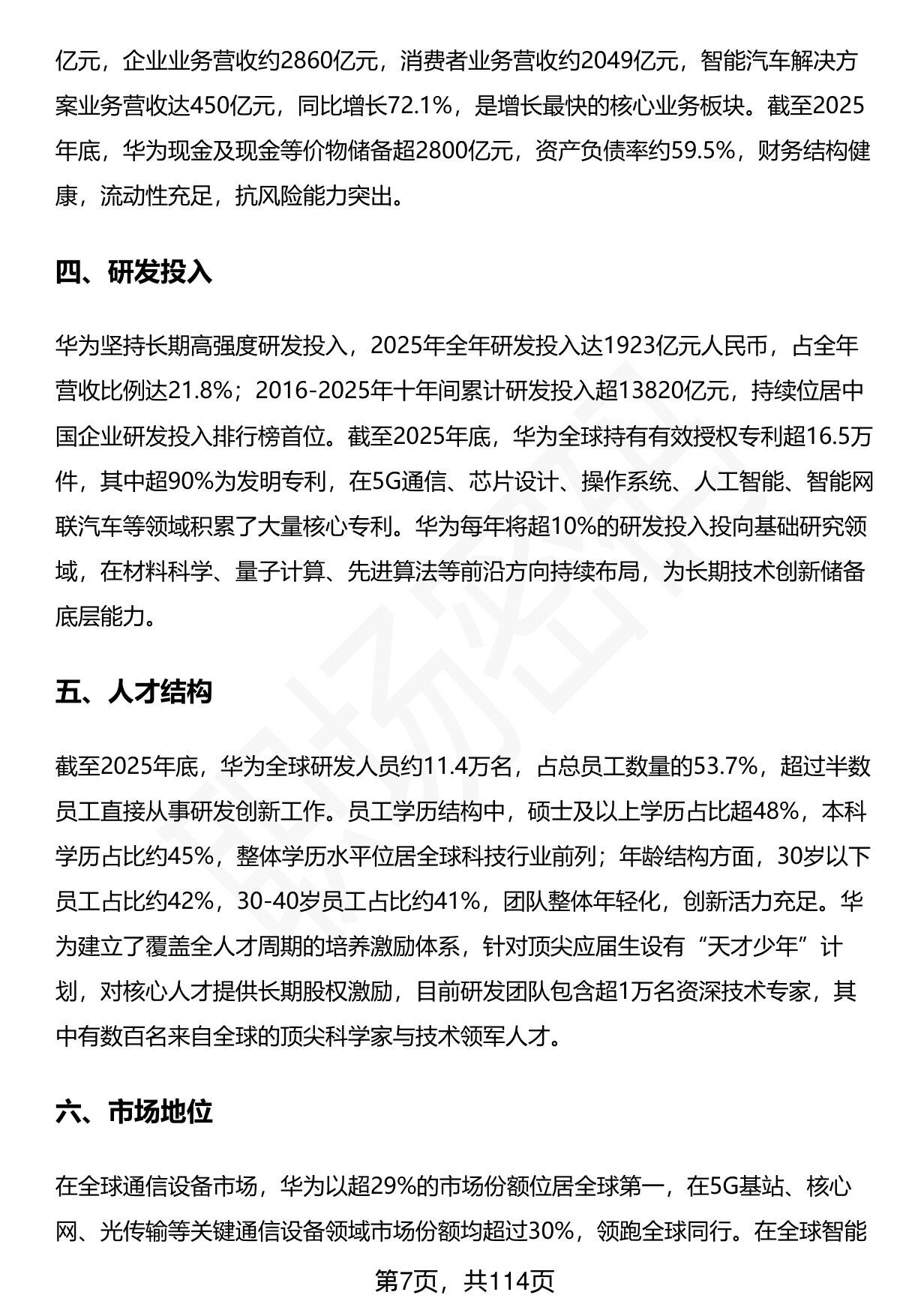 亿元，企业业务营收约2860亿元，消费者业务营收约2049亿元，智能汽车解决方案业务营收达450亿元，同比增长72.1%，是增长最快的核心业务板块。截至2025年底，华为现金及现金等价物储备超2800亿元，资产负债率约59.5%，财务结构健康，流动性充足，抗风险能力突出。

四、研发投入

华为坚持长期高强度研发投入，2025年全年研发投入达1923亿元人民币，占全年营收比例达21.8%；2016-2025年十年间累计研发投入超13820亿元，持续位居中国企业研发投入排行榜首位。截至2025年底，华为全球持有有效授权专利超16.5万件，其中超90%为发明专利，在5G通信、芯片设计、操作系统、人工智能、智能网联汽车等领域积累了大量核心专利。华为每年将超10%的研发投入投向基础研究领域，在材料科学、量子计算、先进算法等前沿方向持续布局，为长期技术创新储备底层能力。

五、人才结构

截至2025年底，华为全球研发人员约11.4万名，占总员工数量的53.7%，超过半数员工直接从事研发创新工作。员工学历结构中，硕士及以上学历占比超48%，本科学历占比约45%，整体学历水平位居全球科技行业前列；年龄结构方面，30岁以下员工占比约42%，30-40岁员工占比约41%，团队整体年轻化，创新活力充足。华为建立了覆盖全人才周期的培养激励体系，针对顶尖应届生设有“天才少年”计划，对核心人才提供长期股权激励，目前研发团队包含超1万名资深技术专家，其中有数百名来自全球的顶尖科学家与技术领军人才。

六、市场地位

在全球通信设备市场，华为以超29%的市场份额位居全球第一，在5G基站、核心网、光传输等关键通信设备领域市场份额均超过30%，领跑全球同行。在全球智能

第7页，共114页